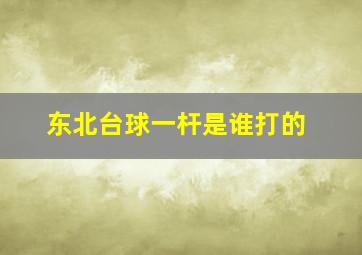 东北台球一杆是谁打的